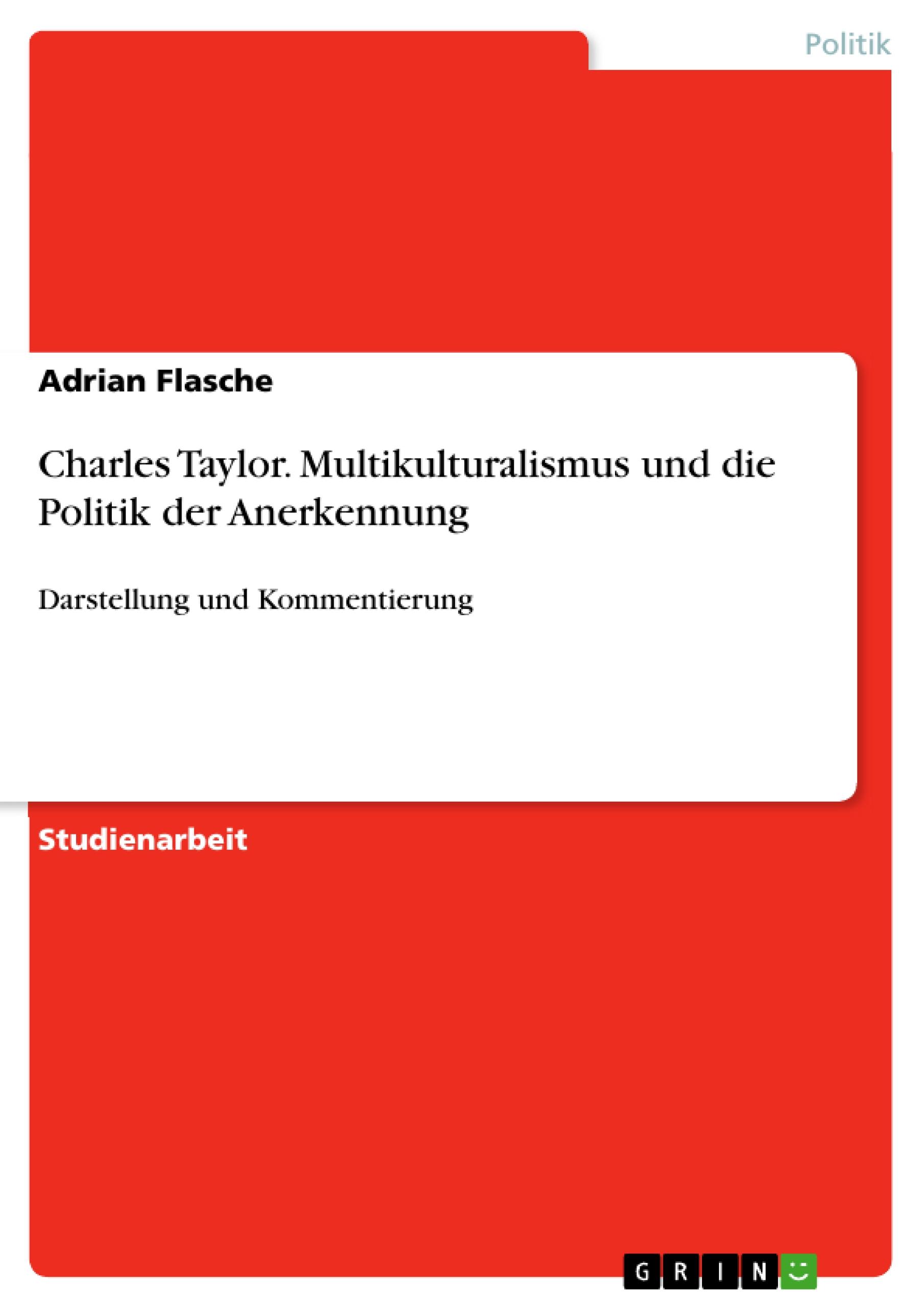 Politik

Adrian Flasche

Charles Taylor. Multikulturalismus und die Politik der Anerkennung

Darstellung und Kommentierung

Studienarbeit

GRIN